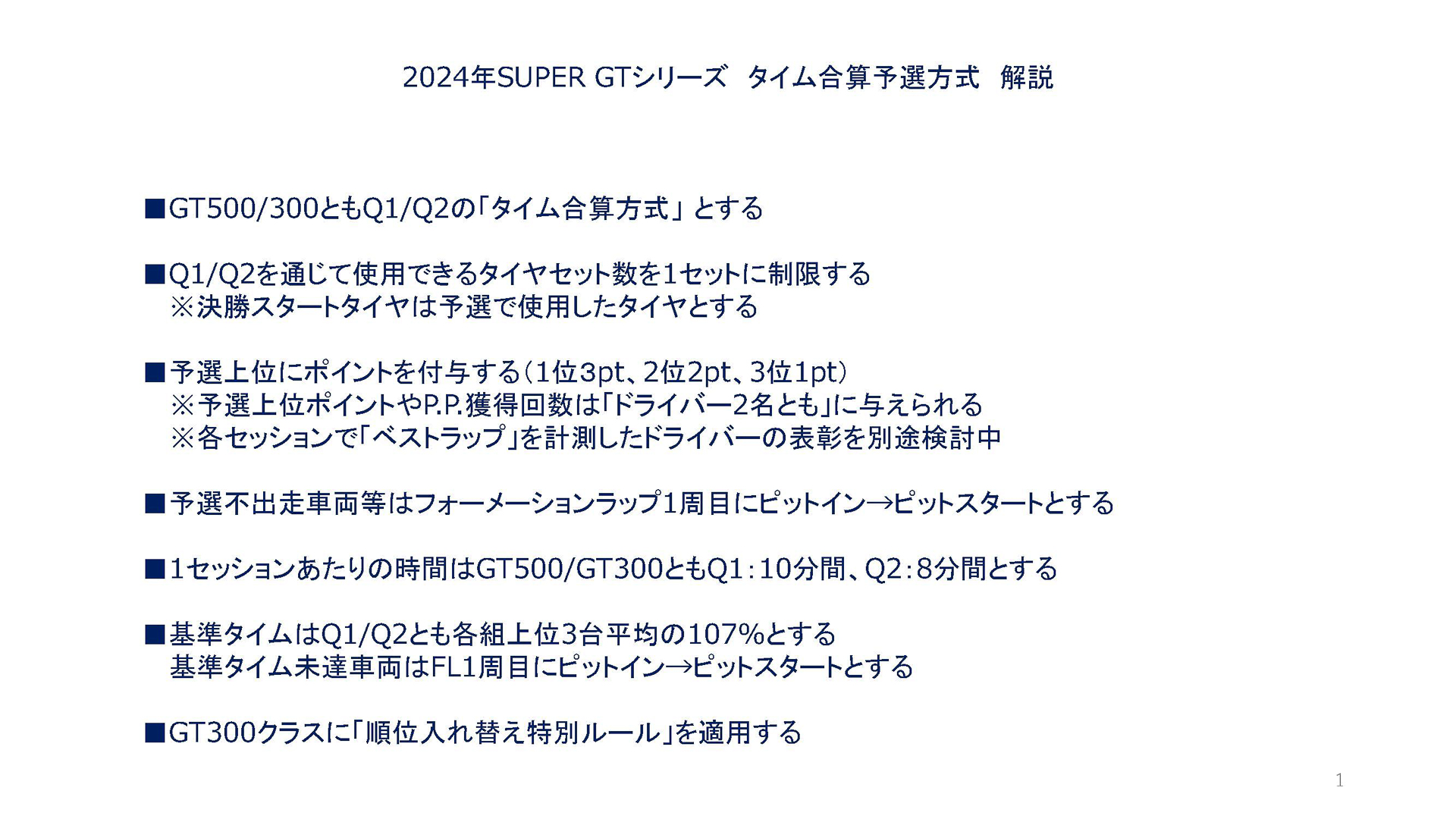 2024年SUPER GTシリーズ タイム合算予選方式 解説

■GT500/300ともQ1/Q2の「タイム合算方式」とする

■Q1/Q2を通じて使用できるタイヤセット数を1セットに制限する
※決勝スタートタイヤは予選で使用したタイヤとする

■予選上位にポイントを付与する（1位3pt、2位2pt、3位1pt）
※予選上位ポイントやP.P.獲得回数は「ドライバー2名とも」に与えられる
※各セッションで「ベストラップ」を計測したドライバーの表彰を別途検討中

■予選不出走車両等はフォーメーションラップ1周目にピットイン→ピットスタートとする

■1セッションあたりの時間はGT500/GT300ともQ1：10分間、Q2：8分間とする

■基準タイムはQ1/Q2とも各組上位3台平均の107%とする
基準タイム未達車両はFL1周目にピットイン→ピットスタートとする

■GT300クラスに「順位入れ替え特別ルール」を適用する

1